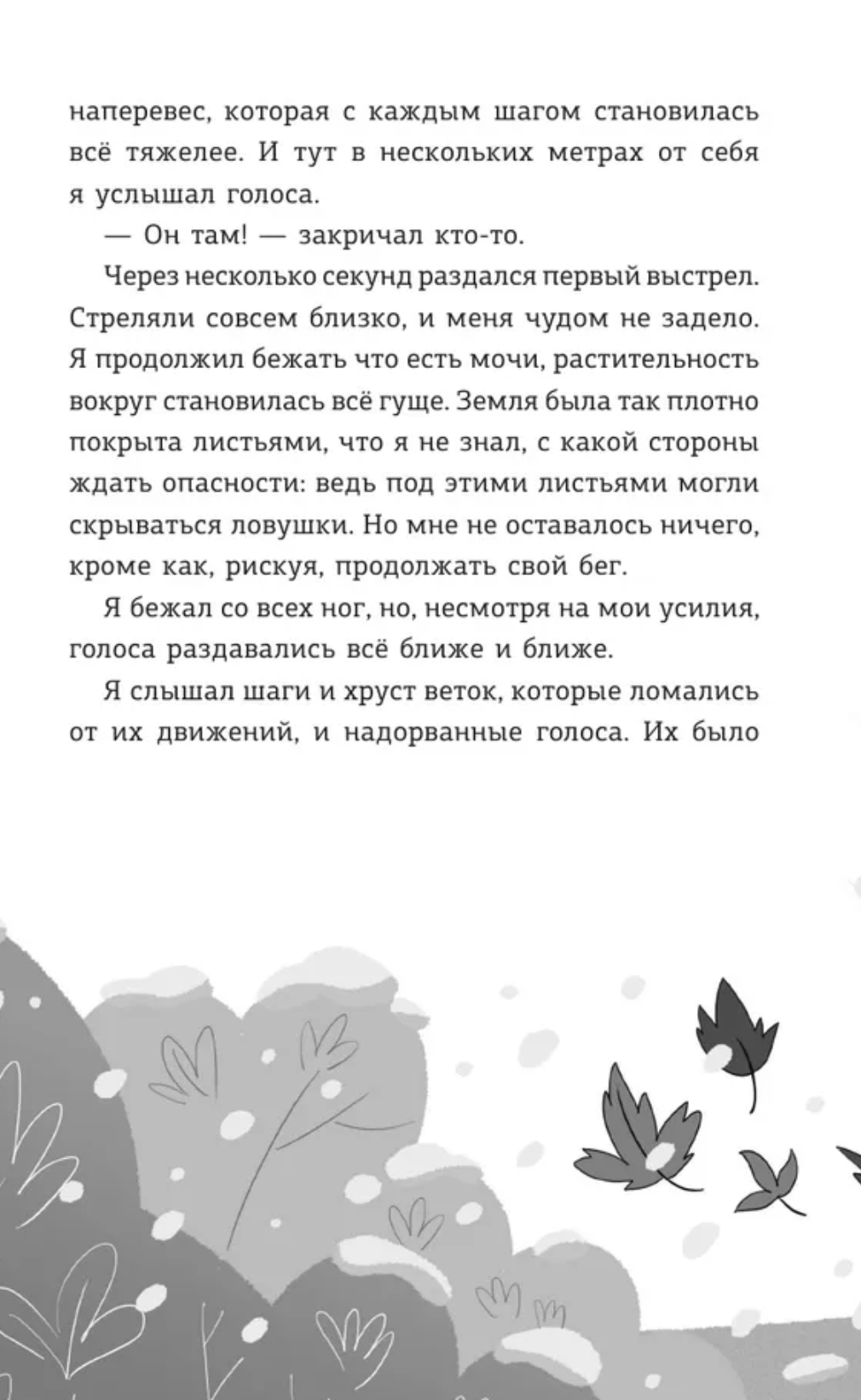 наперевес, которая с каждым шагом становилась всё тяжелее. И тут в нескольких метрах от себя я услышал голоса.

— Он там! — закричал кто-то.

Через несколько секунд раздался первый выстрел. Стреляли совсем близко, и меня чудом не задело. Я продолжил бежать что есть мочи, растительность вокруг становилась всё гуще. Земля была так плотно покрыта листьями, что я не знал, с какой стороны ждать опасности: ведь под этими листьями могли скрываться ловушки. Но мне не оставалось ничего, кроме как, рискуя, продолжать свой бег.

Я бежал со всех ног, но, несмотря на мои усилия, голоса раздавались всё ближе и ближе.

Я слышал шаги и хруст веток, которые ломались от их движений, и надорванные голоса. Их было